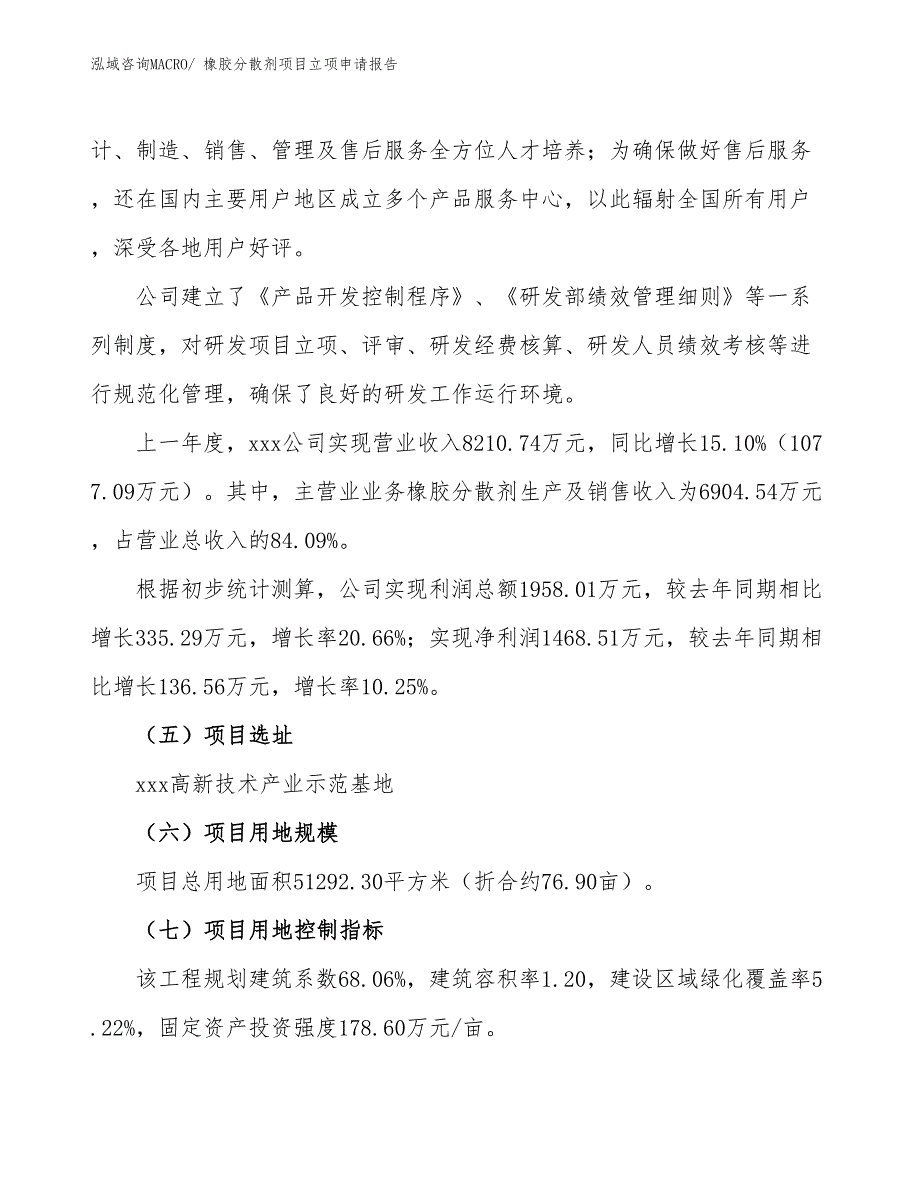 泓域咨询MACRO/ 橡胶分散剂项目立项申请报告

计、制造、销售、管理及售后服务全方位人才培养；为确保做好售后服务，还在国内主要用户地区成立多个产品服务中心，以此辐射全国所有用户，深受各地用户好评。

公司建立了《产品开发控制程序》、《研发部绩效管理细则》等一系列制度，对研发项目立项、评审、研发经费核算、研发人员绩效考核等进行规范化管理，确保了良好的研发工作运行环境。

上一年度，xxx公司实现营业收入8210.74万元，同比增长15.10%（1077.09万元）。其中，主营业业务橡胶分散剂生产及销售收入为6904.54万元，占营业总收入的84.09%。

根据初步统计测算，公司实现利润总额1958.01万元，较去年同期相比增长335.29万元，增长率20.66%；实现净利润1468.51万元，较去年同期相比增长136.56万元，增长率10.25%。

（五）项目选址

xxx高新技术产业示范基地

（六）项目用地规模

项目总用地面积51292.30平方米（折合约76.90亩）。

（七）项目用地控制指标

该工程规划建筑系数68.06%，建筑容积率1.20，建设区域绿化覆盖率5.22%，固定资产投资强度178.60万元/亩。